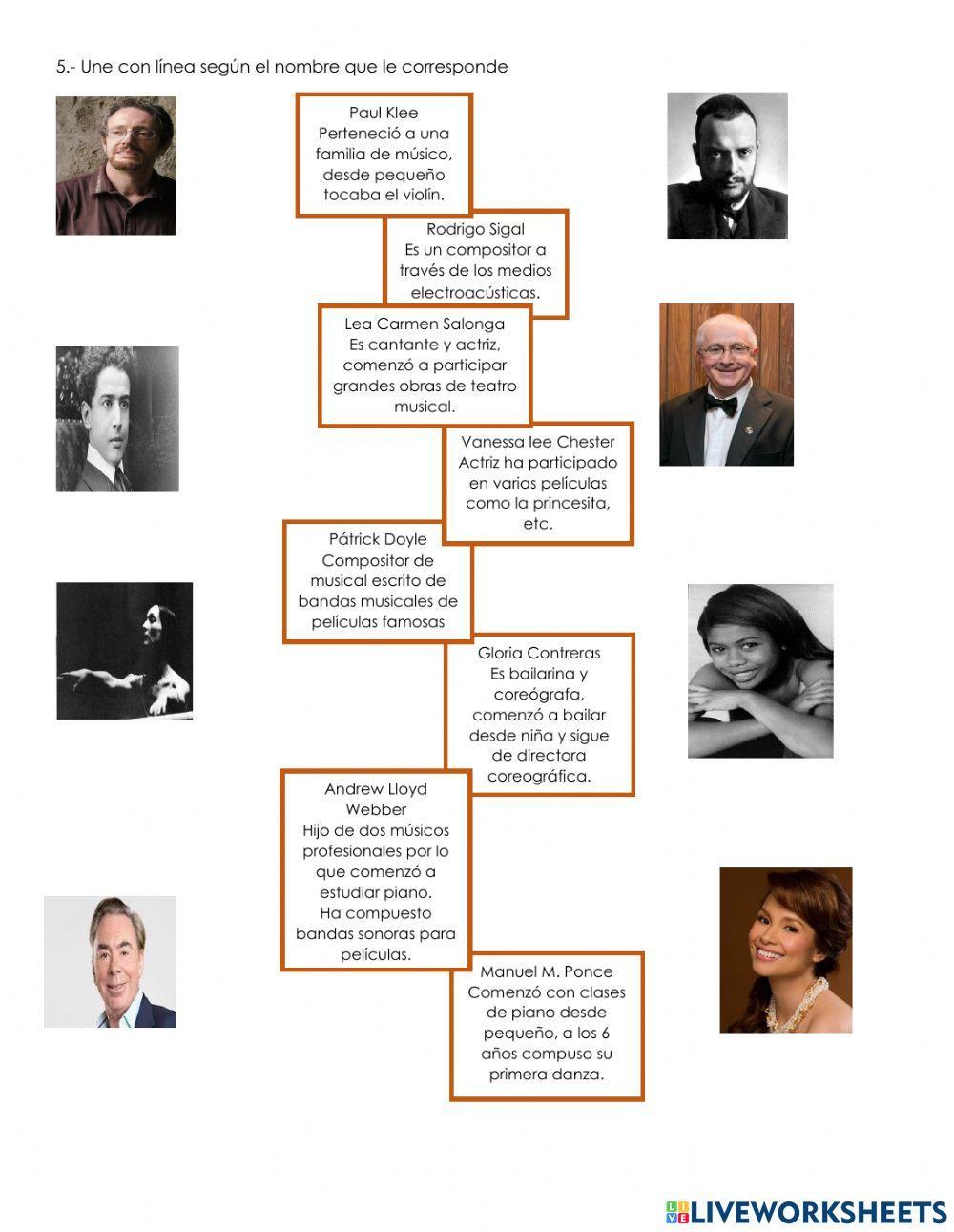 5.- Une con línea según el nombre que le corresponde

Paul Klee
Perteneció a una familia de músico, desde pequeño tocaba el violín.

Rodrigo Sigal
Es un compositor a través de los medios electroacústicas.

Lea Carmen Salonga
Es cantante y actriz, comenzó a participar grandes obras de teatro musical.

Vanessa lee Chester
Actriz ha participado en varias películas como la princesita, etc.

Pátrick Doyle
Compositor de musical escrito de bandas musicales de películas famosas

Gloria Contreras
Es bailarina y coreógrafa, comenzó a bailar desde niña y sigue de directora coreográfica.

Andrew Lloyd Webber
Hijo de dos músicos profesionales por lo que comenzó a estudiar piano. Ha compuesto bandas sonoras para películas.

Manuel M. Ponce
Comenzó con clases de piano desde pequeño, a los 6 años compuso su primera danza.

LIVEWORKSHEETS